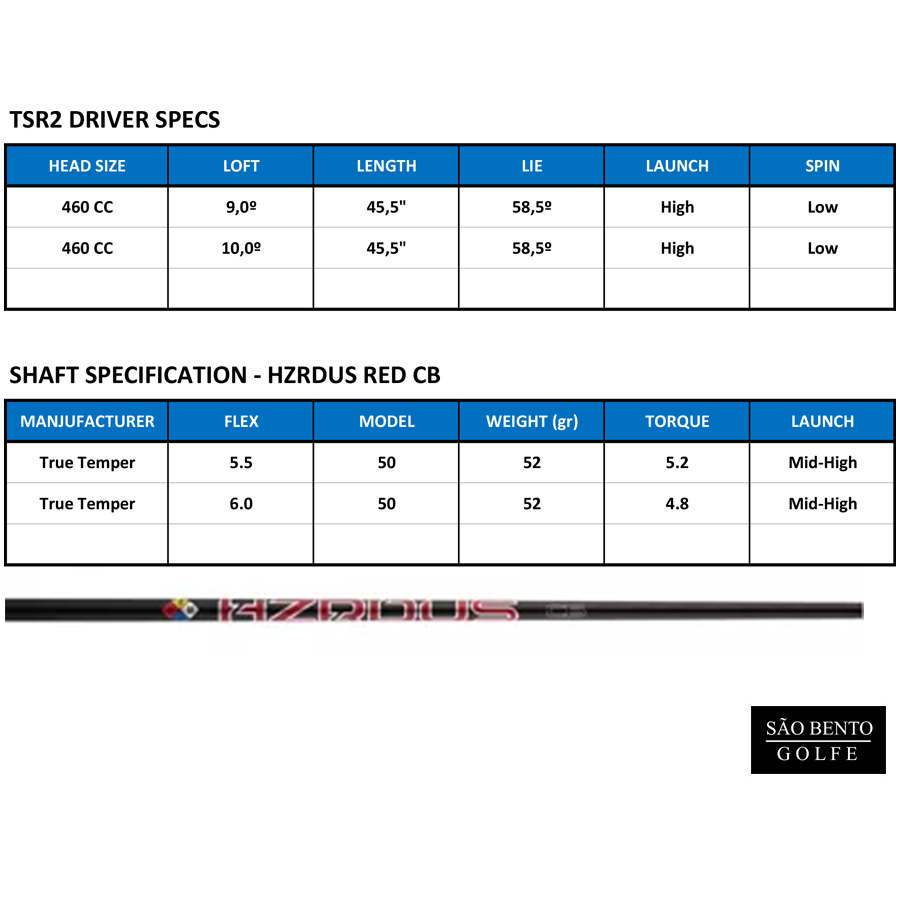 TSR2 DRIVER SPECS

| HEAD SIZE | LOFT | LENGTH | LIE | LAUNCH | SPIN |
|---|---|---|---|---|---|
| 460 CC | 9,0º | 45,5" | 58,5º | High | Low |
| 460 CC | 10,0º | 45,5" | 58,5º | High | Low |
| | | | | | |

SHAFT SPECIFICATION - HZRDUS RED CB

| MANJUFACTURER | FLEX | MODEL | WEIGHT (gr) | TORQUE | LAUNCH |
|---|---|---|---|---|---|
| True Temper | 5.5 | 50 | 52 | 5.2 | Mid-High |
| True Temper | 6.0 | 50 | 52 | 4.8 | Mid-High |
| | | | | | |

HZRDUS CB

SÃO BENTO
GOLFE